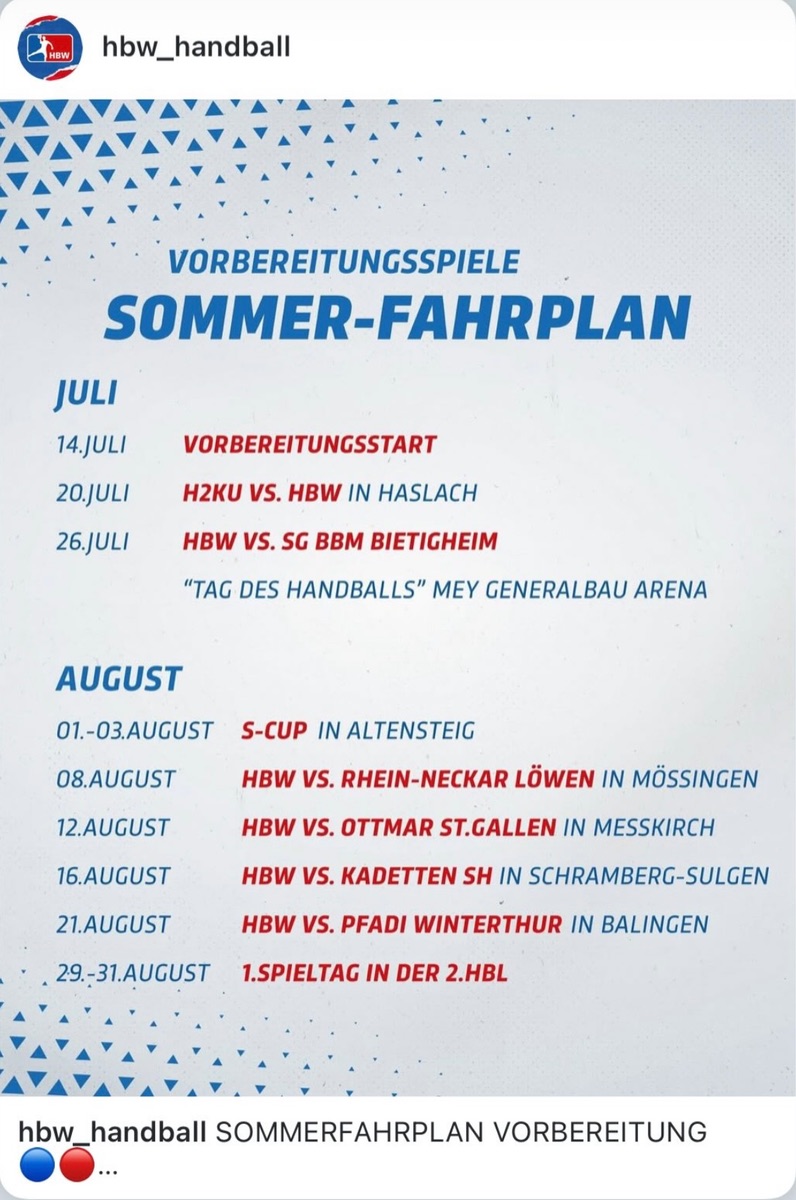 HBW

hbw_handball

VORBEREITUNGSSPIELE
SOMMER-FAHRPLAN

JULI

14.JULI VORBEREITUNGSSTART

20.JULI H2KU VS. HBW IN HASLACH

26.JULI HBW VS. SG BBM BIETIGHEIM
"TAG DES HANDBALLS" MEY GENERALBAU ARENA

AUGUST

01.-03.AUGUST S-CUP IN ALTENSTEIG

08.AUGUST HBW VS. RHEIN-NECKAR LÖWEN IN MÖSSINGEN

12.AUGUST HBW VS. OTTMAR ST.GALLEN IN MESSKIRCH

16.AUGUST HBW VS. KADETTEN SH IN SCHRAMBERG-SULGEN

21.AUGUST HBW VS. PFADI WINTERTHUR IN BALINGEN

29.-31.AUGUST 1.SPIELTAG IN DER 2.HBL

hbw_handball SOMMERFAHRPLAN VORBEREITUNG 🔵🔴...